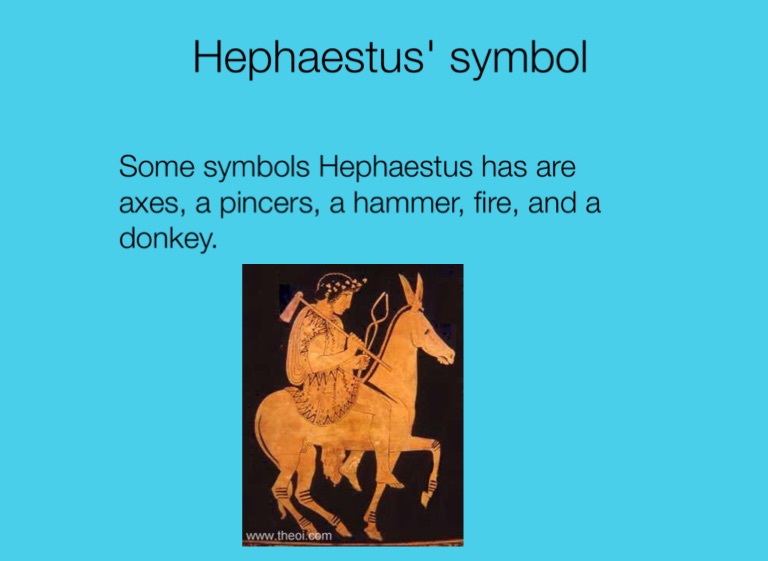 Hephaestus' symbol

Some symbols Hephaestus has are axes, a pincers, a hammer, fire, and a donkey.

www.theoi.com